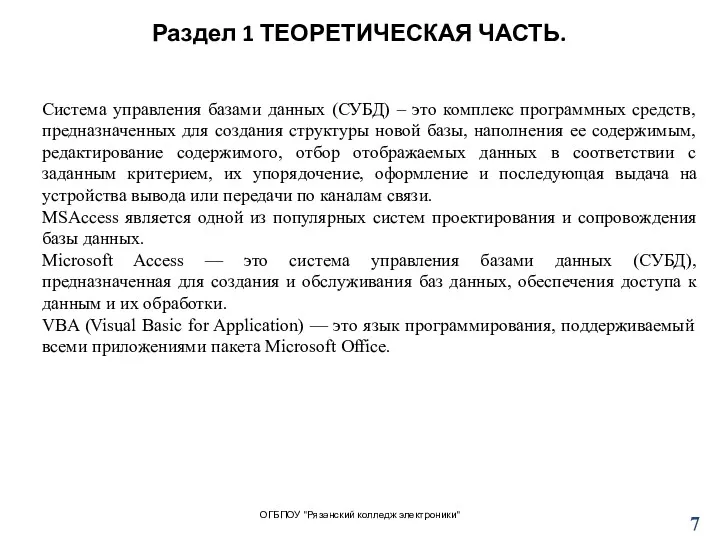 Раздел 1 ТЕОРЕТИЧЕСКАЯ ЧАСТЬ.

Система управления базами данных (СУБД) – это комплекс программных средств, предназначенных для создания структуры новой базы, наполнения ее содержимым, редактирование содержимого, отбор отображаемых данных в соответствии с заданным критерием, их упорядочение, оформление и последующая выдача на устройства вывода или передачи по каналам связи.
MSAccess является одной из популярных систем проектирования и сопровождения базы данных.
Microsoft Access — это система управления базами данных (СУБД), предназначенная для создания и обслуживания баз данных, обеспечения доступа к данным и их обработки.
VBA (Visual Basic for Application) — это язык программирования, поддерживаемый всеми приложениями пакета Microsoft Office.

ОГБПОУ "Рязанский колледж электроники"

7